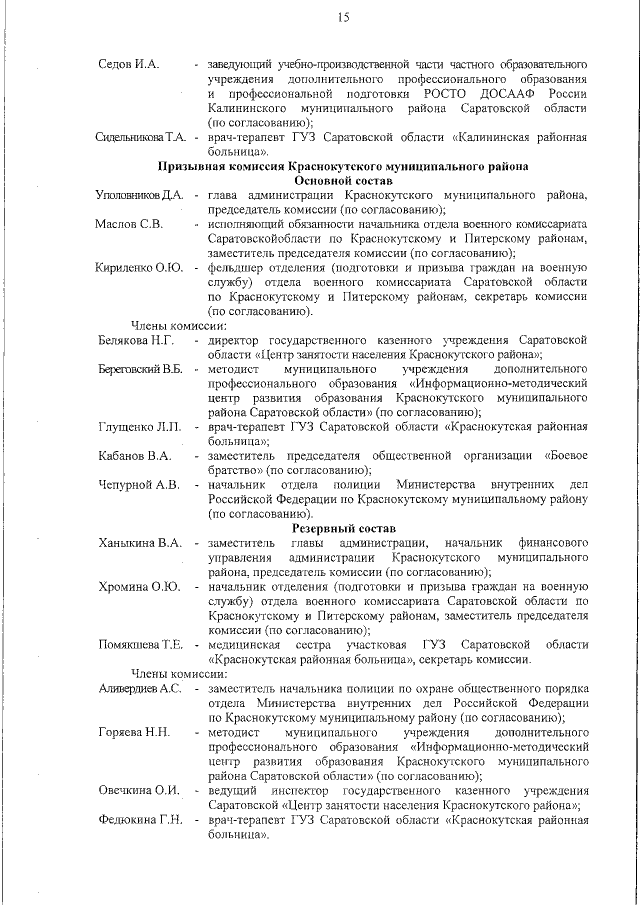 15

Седов И.А. - заведующий учебно-производственной части частного образовательного учреждения дополнительного профессионального образования и профессиональной подготовки РОСТО ДОСААФ России Калининского муниципального района Саратовской области (по согласованию);

Сидельникова Т.А. - врач-терапевт ГУЗ Саратовской области «Калининская районная больница».

Призывная комиссия Краснокутского муниципального района
Основной состав

Уполовников Д.А. - глава администрации Краснокутского муниципального района, председатель комиссии (по согласованию);

Маслов С.В. - исполняющий обязанности начальника отдела военного комиссариата Саратовскойобласти по Краснокутскому и Питерскому районам, заместитель председателя комиссии (по согласованию);

Кириденко О.Ю. - фельдшер отделения (подготовки и призыва граждан на военную службу) отдела военного комиссариата Саратовской области по Краснокутскому и Питерскому районам, секретарь комиссии (по согласованию).

Члены комиссии:

Белякова Н.Г. - директор государственного казенного учреждения Саратовской области «Центр занятости населения Краснокутского района»;

Береговский В.Б. - методист муниципального учреждения дополнительного профессионального образования «Информационно-методический центр развития образования Краснокутского муниципального района Саратовской области» (по согласованию);

Глущенко Л.П. - врач-терапевт ГУЗ Саратовской области «Краснокутская районная больница»;

Кабанов В.А. - заместитель председателя общественной организации «Боевое братство» (по согласованию);

Чепурной А.В. - начальник отдела полиции Министерства внутренних дел Российской Федерации по Краснокутскому муниципальному району (по согласованию).

Резервный состав

Ханыкина В.А. - заместитель главы администрации, начальник финансового управления администрации Краснокутского муниципального района, председатель комиссии (по согласованию);

Хромина О.Ю. - начальник отделения (подготовки и призыва граждан на военную службу) отдела военного комиссариата Саратовской области по Краснокутскому и Питерскому районам, заместитель председателя комиссии (по согласованию);

Помякшева Т.Е. - медицинская сестра участковая ГУЗ Саратовской области «Краснокутская районная больница», секретарь комиссии.

Члены комиссии:

Аливердиев А.С. - заместитель начальника полиции по охране общественного порядка отдела Министерства внутренних дел Российской Федерации по Краснокутскому муниципальному району (по согласованию);

Горяева Н.Н. - методист муниципального учреждения дополнительного профессионального образования «Информационно-методический центр развития образования Краснокутского муниципального района Саратовской области» (по согласованию);

Овечкина О.И. - ведущий инспектор государственного казенного учреждения Саратовской «Центр занятости населения Краснокутского района»;

Федюкина Г.Н. - врач-терапевт ГУЗ Саратовской области «Краснокутская районная больница».